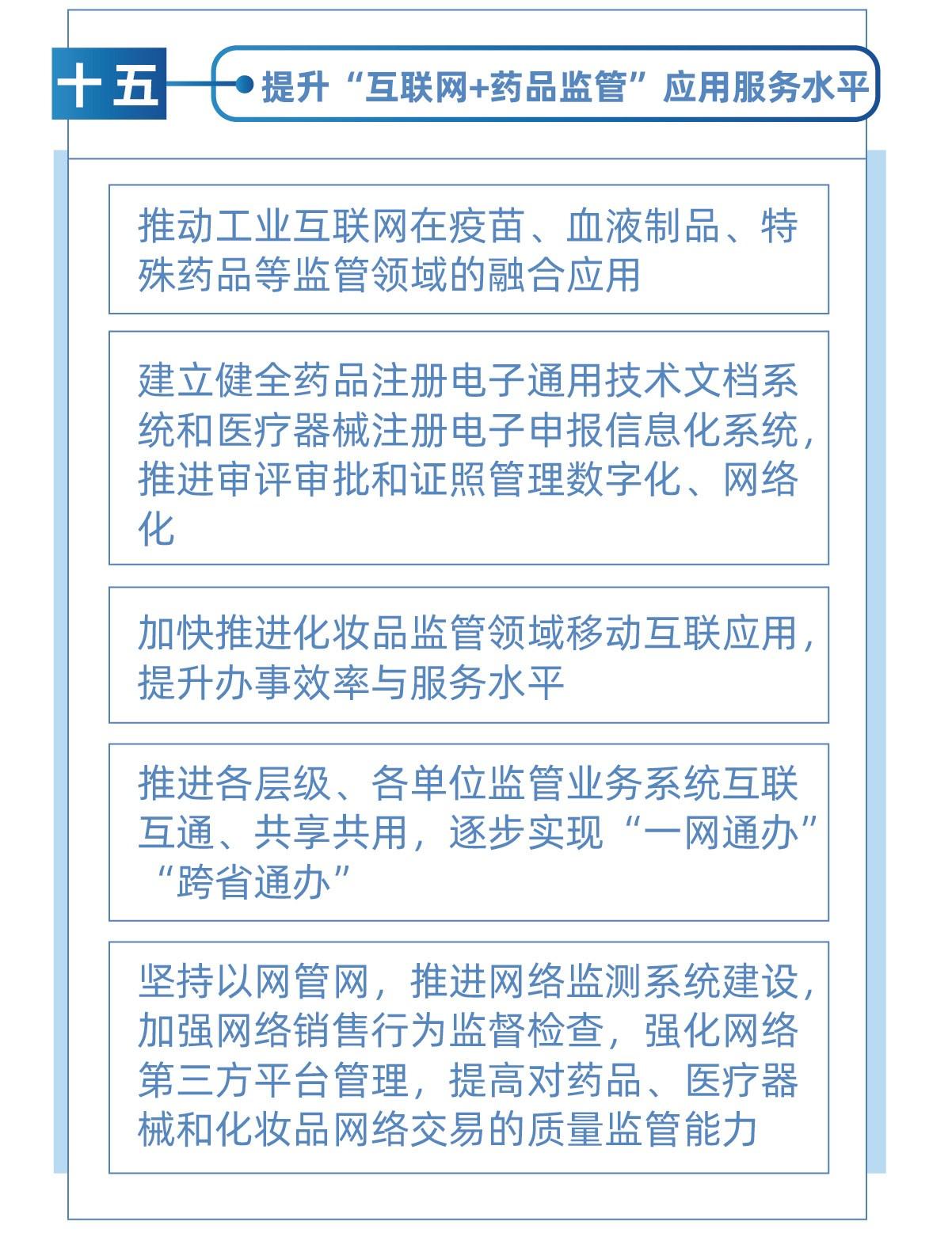 十五

提升“互联网+药品监管”应用服务水平

推动工业互联网在疫苗、血液制品、特殊药品等监管领域的融合应用

建立健全药品注册电子通用技术文档系统和医疗器械注册电子申报信息化系统，推进审评审批和证照管理数字化、网络化

加快推进化妆品监管领域移动互联应用，提升办事效率与服务水平

推进各层级、各单位监管业务系统互联互通、共享共用，逐步实现“一网通办”“跨省通办”

坚持以网管网，推进网络监测系统建设，加强网络销售行为监督检查，强化网络第三方平台管理，提高对药品、医疗器械和化妆品网络交易的质量监管能力